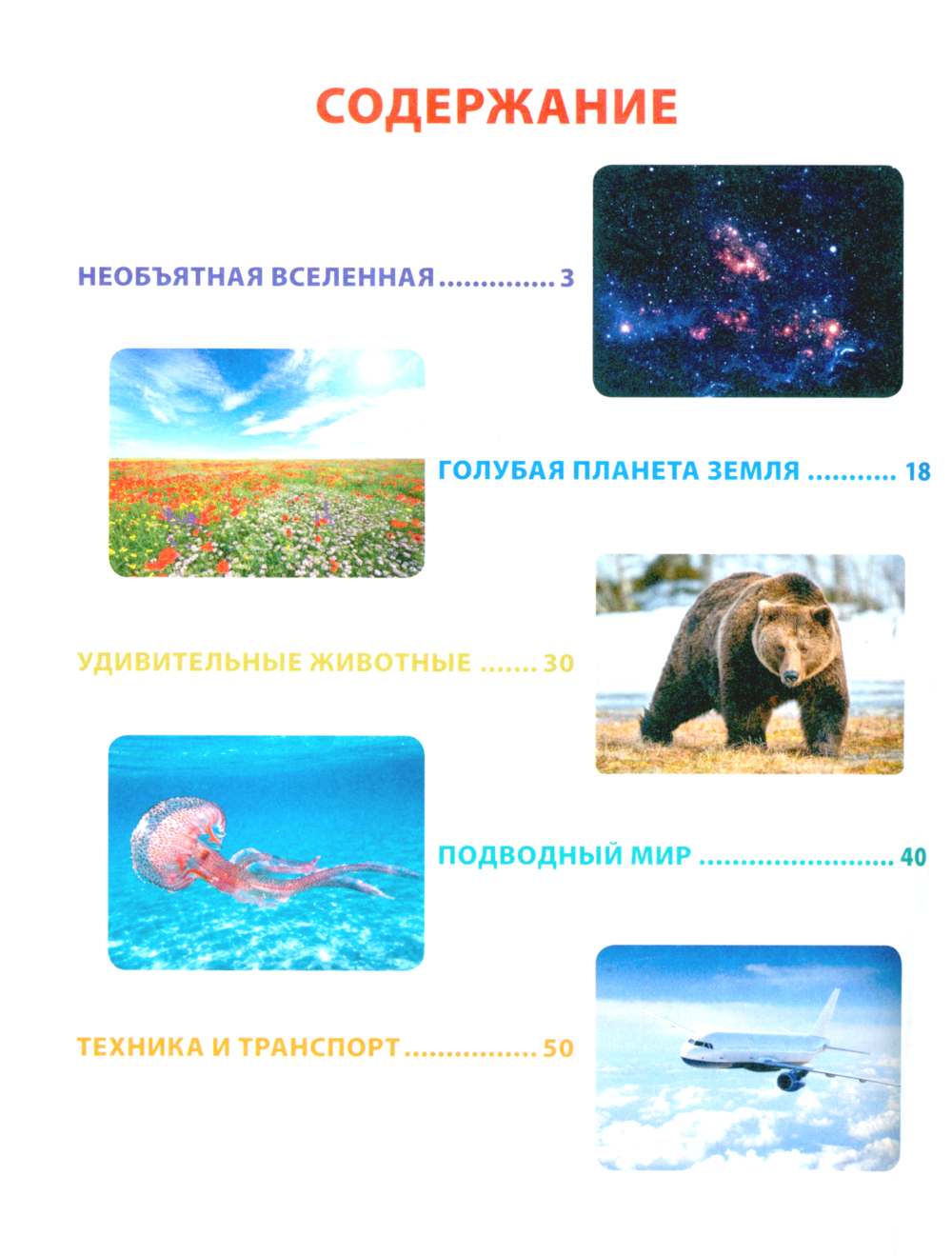 СОДЕРЖАНИЕ

НЕОБЪЯТНАЯ ВСЕЛЕННАЯ 3

ГОЛУБАЯ ПЛАНЕТА ЗЕМЛЯ 18

УДИВИТЕЛЬНЫЕ ЖИВОТНЫЕ 30

ПОДВОДНЫЙ МИР 40

ТЕХНИКА И ТРАНСПОРТ 50